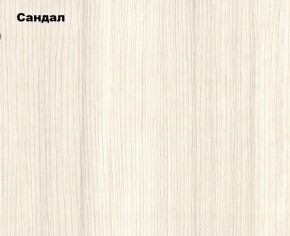 Сандал